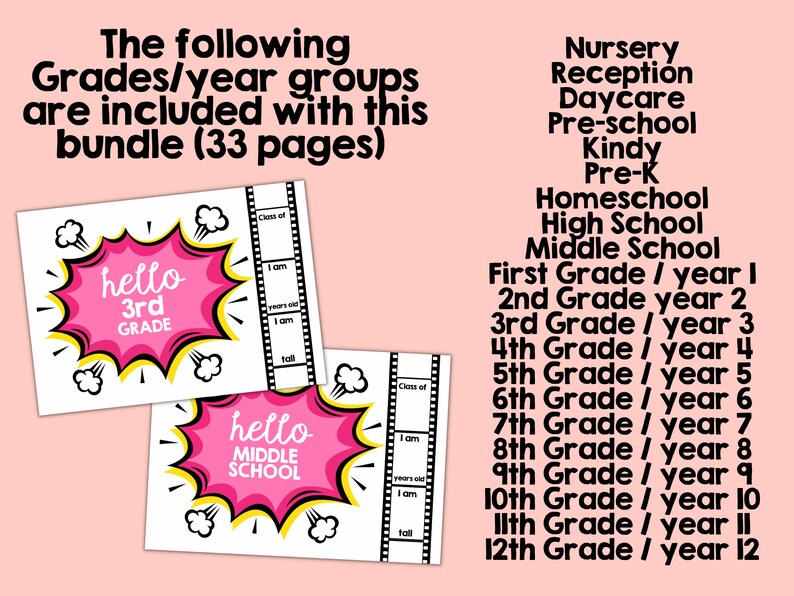 The following Grades/year groups are included with this bundle (33 pages)

hello 3rd GRADE

Class of

I am

years old

I am

tall

hello MIDDLE SCHOOL

Class of

I am

years old

I am

tall

Nursery
Reception
Daycare
Pre-school
Kindy
Pre-K
Homeschool
High School
Middle School
First Grade / year 1
2nd Grade year 2
3rd Grade / year 3
4th Grade / year 4
5th Grade / year 5
6th Grade / year 6
7th Grade / year 7
8th Grade / year 8
9th Grade / year 9
10th Grade / year 10
11th Grade / year 11
12th Grade / year 12